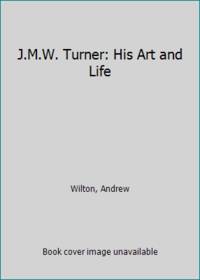 J.M.W. Turner: His Art and Life

Wilton, Andrew

Book cover image unavailable